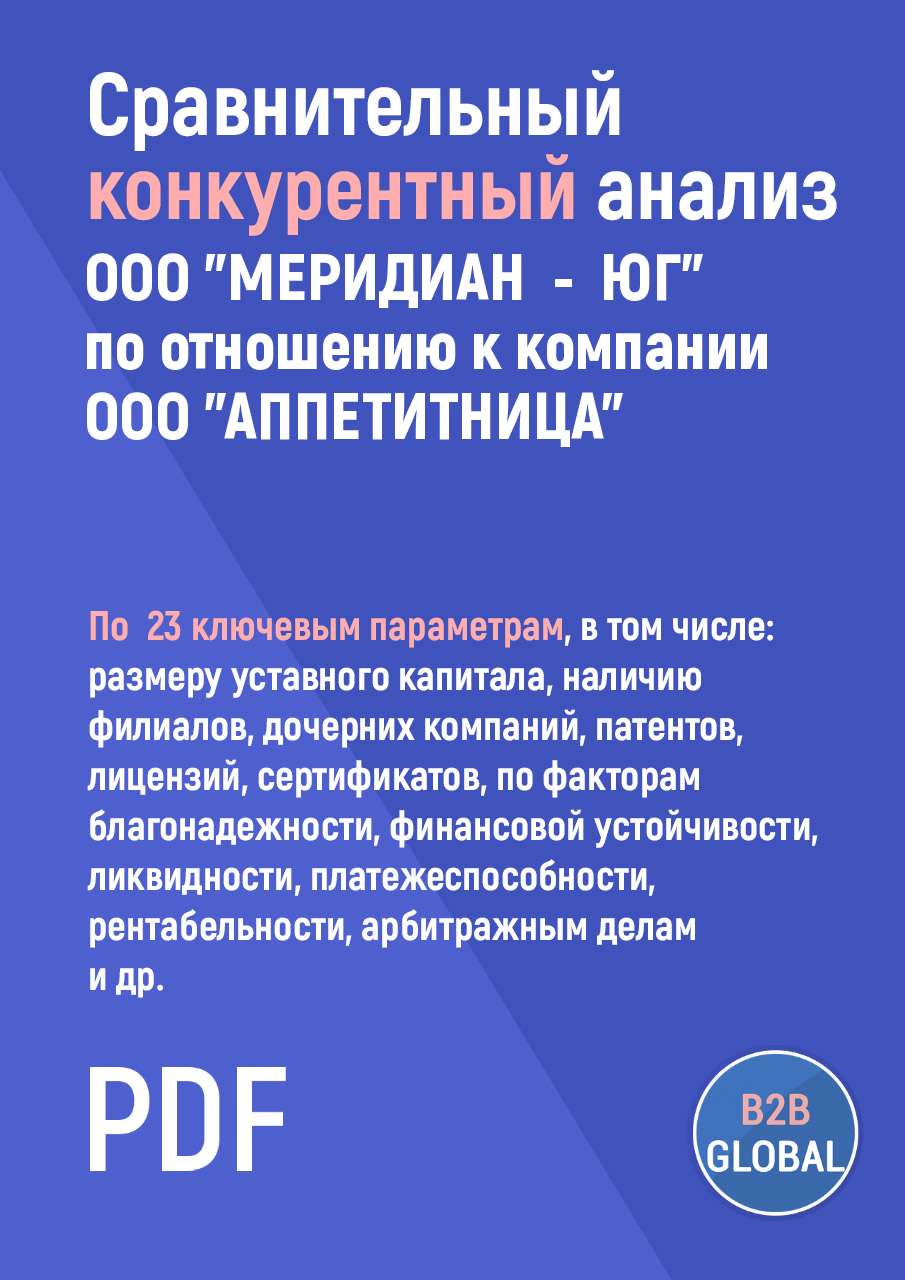 Сравнительный конкурентный анализ ООО "МЕРИДИАН - ЮГ" по отношению к компании ООО "АППЕТИТНИЦА"

По 23 ключевым параметрам, в том числе: размеру уставного капитала, наличию филиалов, дочерних компаний, патентов, лицензий, сертификатов, по факторам благонадежности, финансовой устойчивости, ликвидности, платежеспособности, рентабельности, арбитражным делам и др.

PDF

B2B
GLOBAL